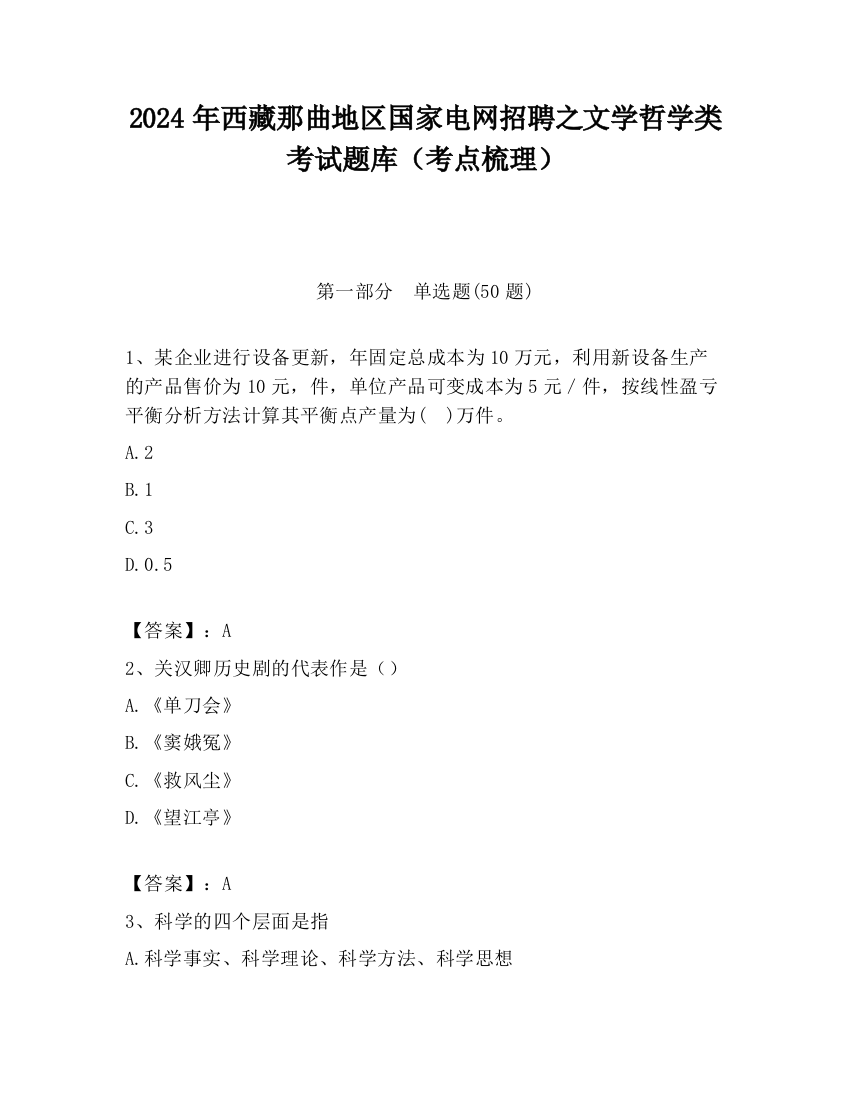 2024 年西藏那曲地区国家电网招聘之文学哲学类考试题库（考点梳理）

第一部分 单选题(50 题)

1、某企业进行设备更新，年固定总成本为 10 万元，利用新设备生产的产品售价为 10 元，件，单位产品可变成本为 5 元 / 件，按线性盈亏平衡分析方法计算其平衡点产量为( )万件。

A.2

B.1

C.3

D.0.5

【答案】：A

2、关汉卿历史剧的代表作是（）

A.《单刀会》

B.《窦娥冤》

C.《救风尘》

D.《望江亭》

【答案】：A

3、科学的四个层面是指

A.科学事实、科学理论、科学方法、科学思想